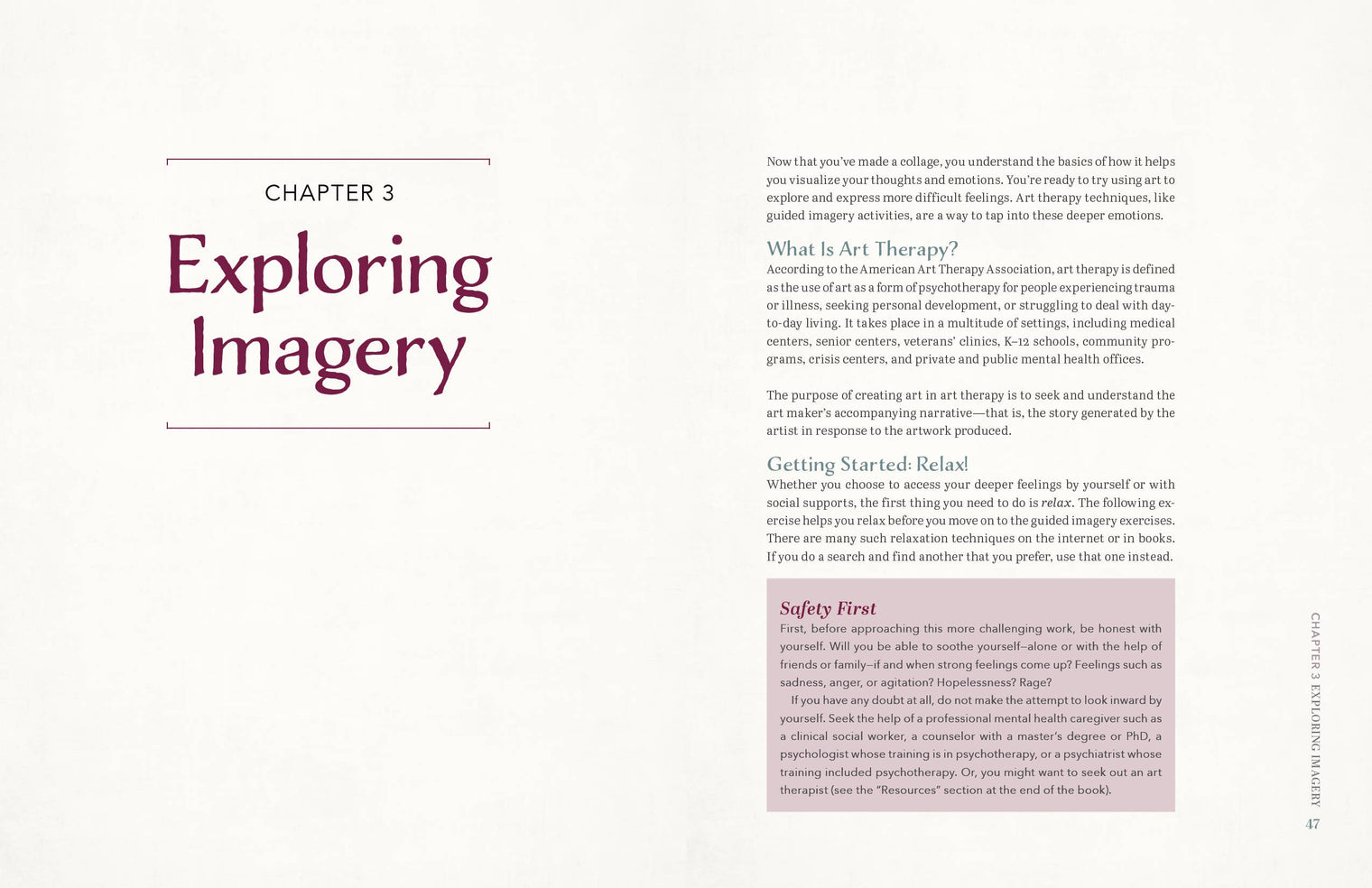 CHAPTER 3

Exploring Imagery

Now that you've made a collage, you understand the basics of how it helps you visualize your thoughts and emotions. You're ready to try using art to explore and express more difficult feelings. Art therapy techniques, like guided imagery activities, are a way to tap into these deeper emotions.

What Is Art Therapy?

According to the American Art Therapy Association, art therapy is defined as the use of art as a form of psychotherapy for people experiencing trauma or illness, seeking personal development, or struggling to deal with day-to-day living. It takes place in a multitude of settings, including medical centers, senior centers, veterans' clinics, K–12 schools, community programs, crisis centers, and private and public mental health offices.

The purpose of creating art in art therapy is to seek and understand the art maker's accompanying narrative—that is, the story generated by the artist in response to the artwork produced.

Getting Started: Relax!

Whether you choose to access your deeper feelings by yourself or with social supports, the first thing you need to do is relax. The following exercise helps you relax before you move on to the guided imagery exercises. There are many such relaxation techniques on the internet or in books. If you do a search and find another that you prefer, use that one instead.

Safety First

First, before approaching this more challenging work, be honest with yourself. Will you be able to soothe yourself–alone or with the help of friends or family–if and when strong feelings come up? Feelings such as sadness, anger, or agitation? Hopelessness? Rage?

If you have any doubt at all, do not make the attempt to look inward by yourself. Seek the help of a professional mental health caregiver such as a clinical social worker, a counselor with a master's degree or PhD, a psychologist whose training is in psychotherapy, or a psychiatrist whose training included psychotherapy. Or, you might want to seek out an art therapist (see the "Resources" section at the end of the book).

CHAPTER 3 EXPLORING IMAGERY

47